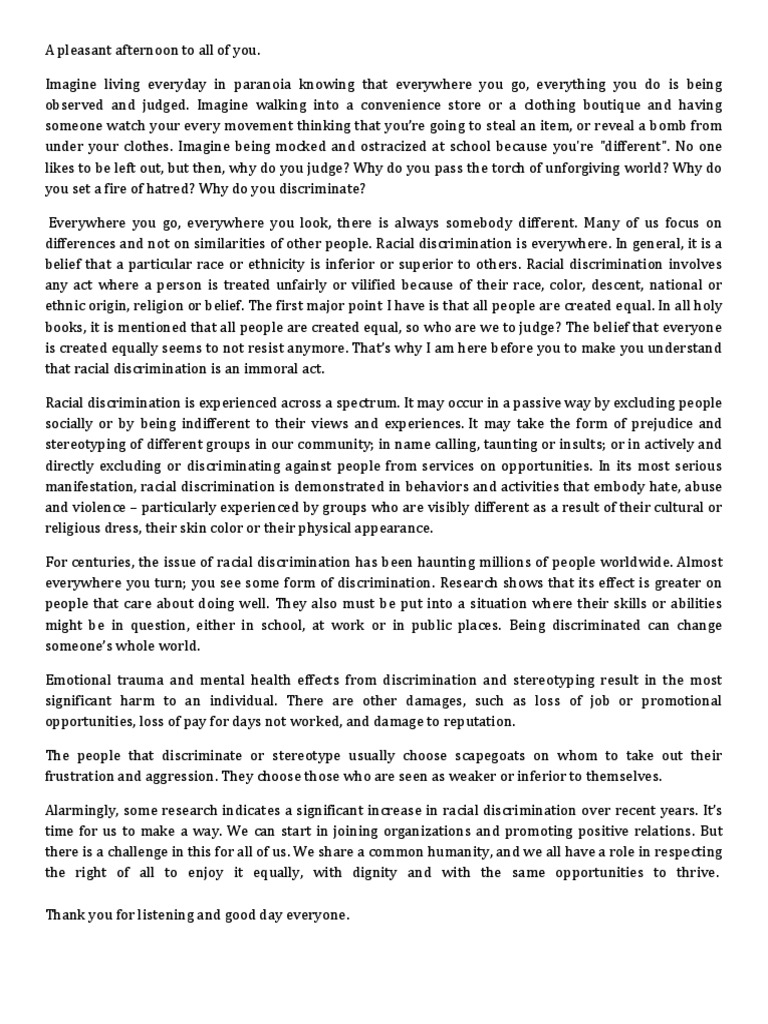 A pleasant afternoon to all of you.

Imagine living everyday in paranoia knowing that everywhere you go, everything you do is being observed and judged. Imagine walking into a convenience store or a clothing boutique and having someone watch your every movement thinking that you're going to steal an item, or reveal a bomb from under your clothes. Imagine being mocked and ostracized at school because you're "different". No one likes to be left out, but then, why do you judge? Why do you pass the torch of unforgiving world? Why do you set a fire of hatred? Why do you discriminate?

Everywhere you go, everywhere you look, there is always somebody different. Many of us focus on differences and not on similarities of other people. Racial discrimination is everywhere. In general, it is a belief that a particular race or ethnicity is inferior or superior to others. Racial discrimination involves any act where a person is treated unfairly or vilified because of their race, color, descent, national or ethnic origin, religion or belief. The first major point I have is that all people are created equal. In all holy books, it is mentioned that all people are created equal, so who are we to judge? The belief that everyone is created equally seems to not resist anymore. That's why I am here before you to make you understand that racial discrimination is an immoral act.

Racial discrimination is experienced across a spectrum. It may occur in a passive way by excluding people socially or by being indifferent to their views and experiences. It may take the form of prejudice and stereotyping of different groups in our community; in name calling, taunting or insults; or in actively and directly excluding or discriminating against people from services on opportunities. In its most serious manifestation, racial discrimination is demonstrated in behaviors and activities that embody hate, abuse and violence – particularly experienced by groups who are visibly different as a result of their cultural or religious dress, their skin color or their physical appearance.

For centuries, the issue of racial discrimination has been haunting millions of people worldwide. Almost everywhere you turn; you see some form of discrimination. Research shows that its effect is greater on people that care about doing well. They also must be put into a situation where their skills or abilities might be in question, either in school, at work or in public places. Being discriminated can change someone's whole world.

Emotional trauma and mental health effects from discrimination and stereotyping result in the most significant harm to an individual. There are other damages, such as loss of job or promotional opportunities, loss of pay for days not worked, and damage to reputation.

The people that discriminate or stereotype usually choose scapegoats on whom to take out their frustration and aggression. They choose those who are seen as weaker or inferior to themselves.

Alarmingly, some research indicates a significant increase in racial discrimination over recent years. It's time for us to make a way. We can start in joining organizations and promoting positive relations. But there is a challenge in this for all of us. We share a common humanity, and we all have a role in respecting the right of all to enjoy it equally, with dignity and with the same opportunities to thrive.

Thank you for listening and good day everyone.